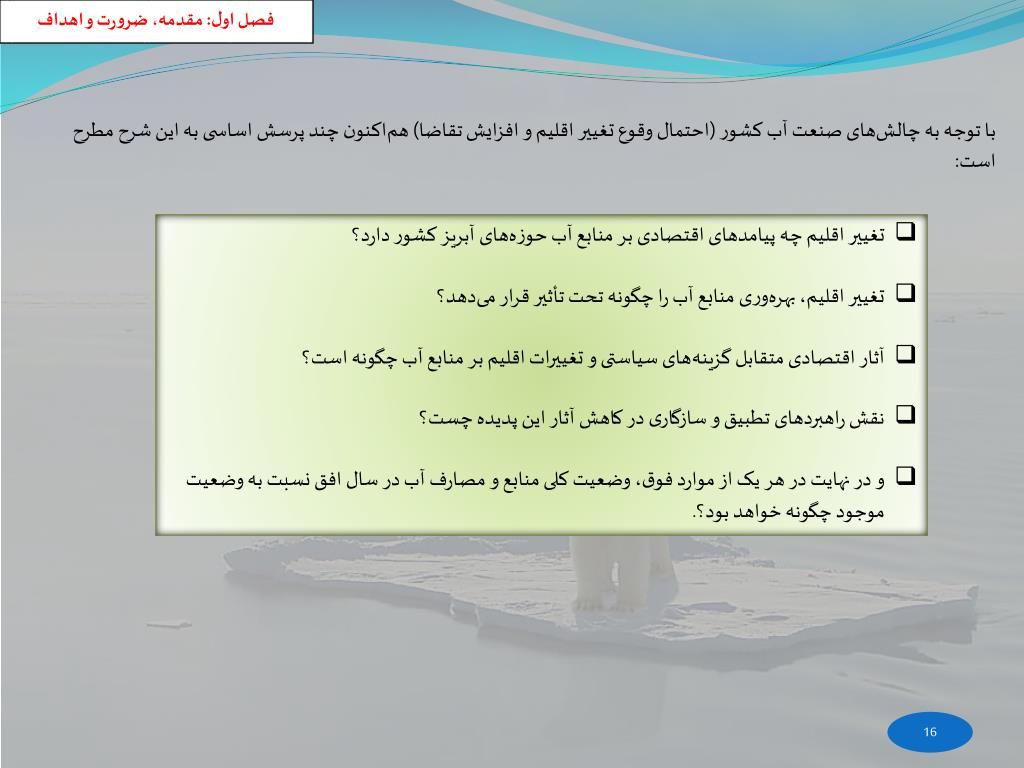 فصل اول: مقدمه، ضرورت و اهداف

با توجه به چالش‌های صنعت آب کشور (احتمال وقوع تغییر اقلیم و افزایش تقاضا) هم‌اکنون چند پرسش اساسی به این شرح مطرح است:

❑ تغییر اقلیم چه پیامدهای اقتصادی بر منابع آب حوزه‌های آبریز کشور دارد؟

❑ تغییر اقلیم، بهره‌وری منابع آب را چگونه تحت تأثیر قرار می‌دهد؟

❑ آثار اقتصادی متقابل گزینه‌های سیاستی و تغییرات اقلیم بر منابع آب چگونه است؟

❑ نقش راهبردهای تطبیق و سازگاری در کاهش آثار این پدیده چست؟

❑ و در نهایت در هر یک از موارد فوق، وضعیت کلی منابع و مصارف آب در سال افق نسبت به وضعیت موجود چگونه خواهد بود؟.

16